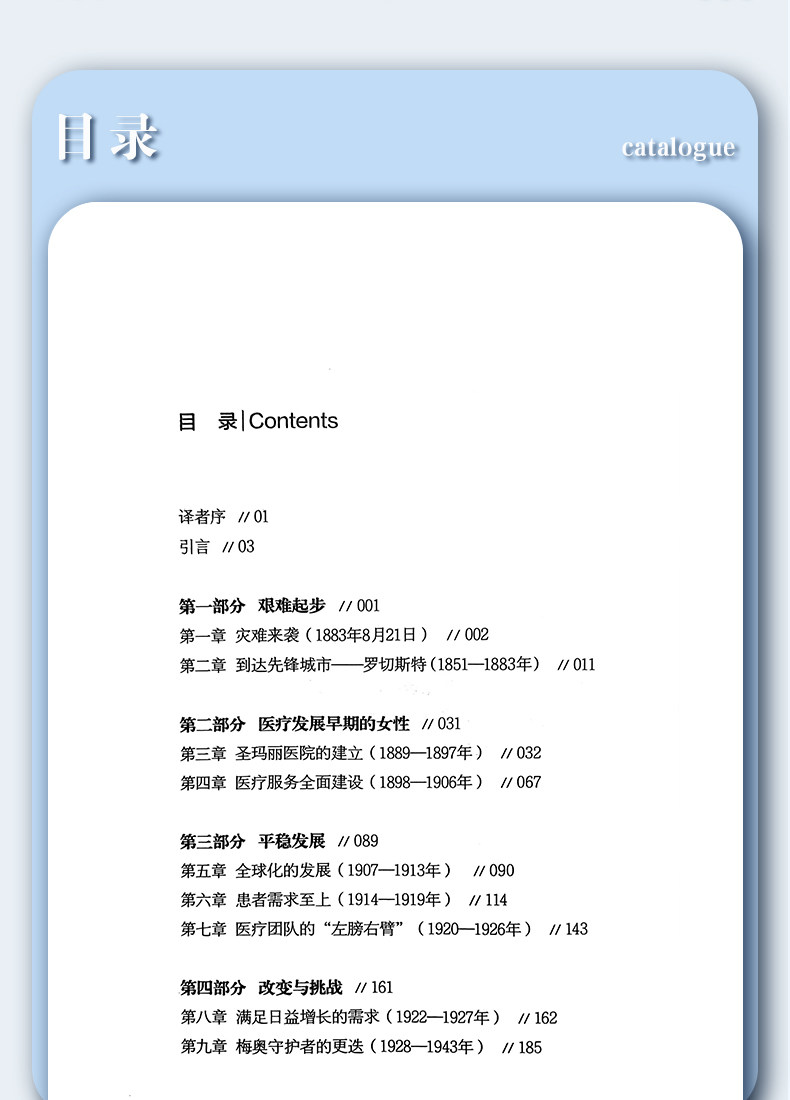 目录

catalogue

目 录|Contents

译者序 // 01
引言 // 03

第一部分 艰难起步 // 001
第一章 灾难来袭（1883年8月21日） // 002
第二章 到达先锋城市——罗切斯特（1851—1883年） // 011

第二部分 医疗发展早期的女性 // 031
第三章 圣玛丽医院的建立（1889—1897年） // 032
第四章 医疗服务全面建设（1898—1906年） // 067

第三部分 平稳发展 // 089
第五章 全球化的发展（1907—1913年） // 090
第六章 患者需求至上（1914—1919年） // 114
第七章 医疗团队的“左膀右臂”（1920—1926年） // 143

第四部分 改变与挑战 // 161
第八章 满足日益增长的需求（1922—1927年） // 162
第九章 梅奥守护者的更迭（1928—1943年） // 185